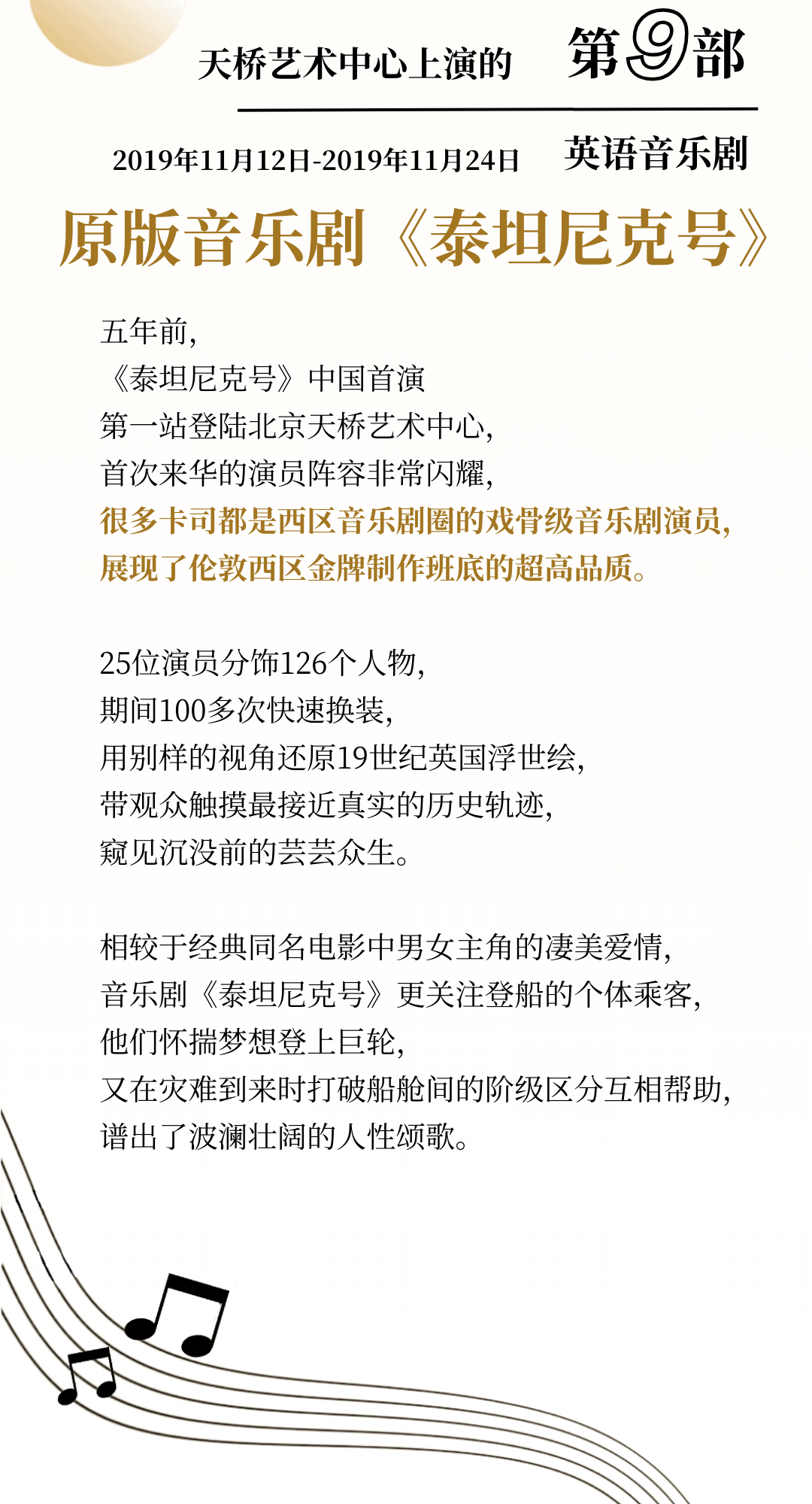 天桥艺术中心上演的 第9部

2019年11月12日-2019年11月24日 英语音乐剧

原版音乐剧《泰坦尼克号》

五年前，
《泰坦尼克号》中国首演
第一站登陆北京天桥艺术中心，
首次来华的演员阵容非常闪耀，
很多卡司都是西区音乐剧圈的戏骨级音乐剧演员，
展现了伦敦西区金牌制作班底的超高品质。

25位演员分饰126个人物，
期间100多次快速换装，
用别样的视角还原19世纪英国浮世绘，
带观众触摸最接近真实的历史轨迹，
窥见沉没前的芸芸众生。

相较于经典同名电影中男女主角的凄美爱情，
音乐剧《泰坦尼克号》更关注登船的个体乘客，
他们怀揣梦想登上巨轮，
又在灾难到来时打破船舱间的阶级区分互相帮助，
谱出了波澜壮阔的人性颂歌。